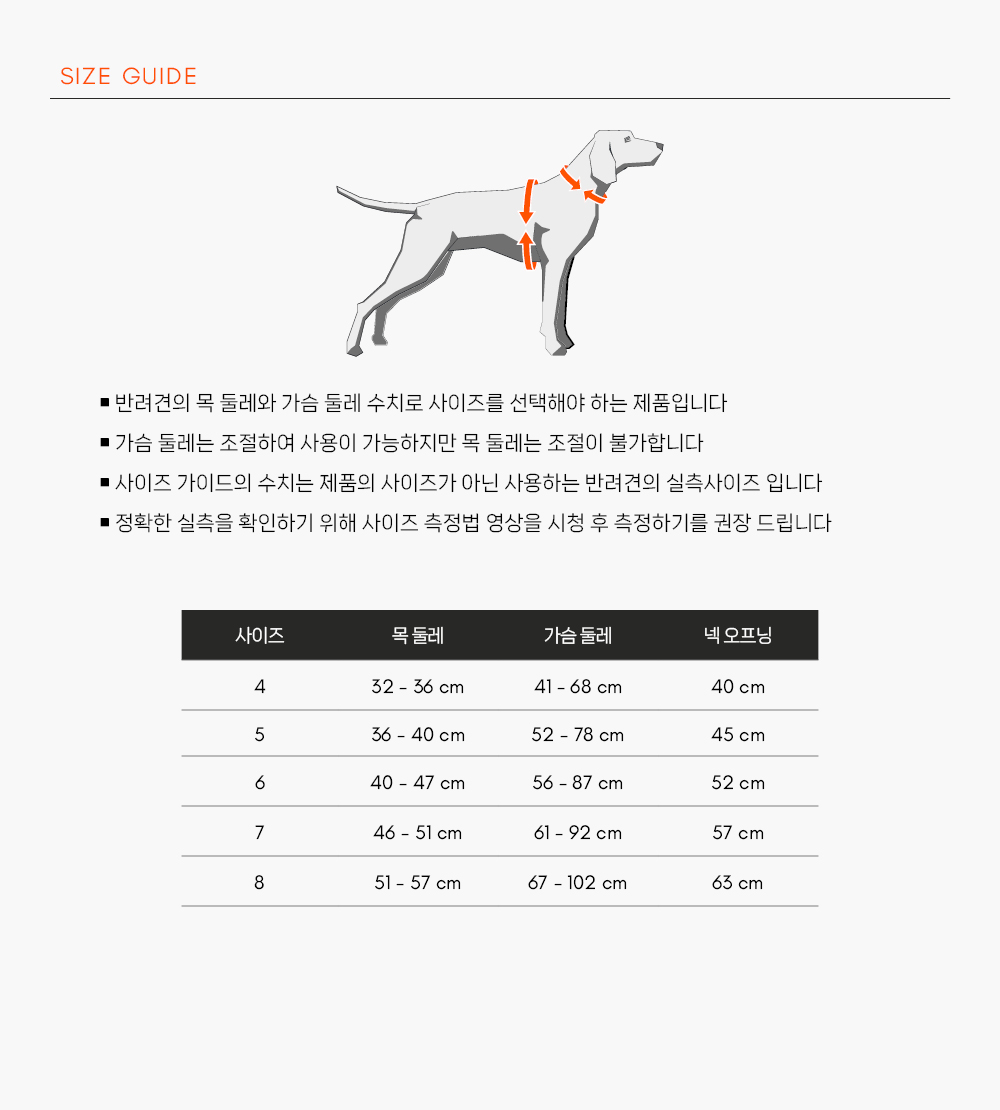 SIZE GUIDE

■ 반려견의 목 둘레와 가슴 둘레 수치로 사이즈를 선택해야 하는 제품입니다

■ 가슴 둘레는 조절하여 사용이 가능하지만 목 둘레는 조절이 불가합니다

■ 사이즈 가이드의 수치는 제품의 사이즈가 아닌 사용하는 반려견의 실측사이즈 입니다

■ 정확한 실측을 확인하기 위해 사이즈 측정법 영상을 시청 후 측정하기를 권장 드립니다

| 사이즈 | 목 둘레 | 가슴 둘레 | 넥 오프닝 |
|---|---|---|---|
| 4 | 32 - 36 cm | 41 - 68 cm | 40 cm |
| 5 | 36 - 40 cm | 52 - 78 cm | 45 cm |
| 6 | 40 - 47 cm | 56 - 87 cm | 52 cm |
| 7 | 46 - 51 cm | 61 - 92 cm | 57 cm |
| 8 | 51 - 57 cm | 67 - 102 cm | 63 cm |